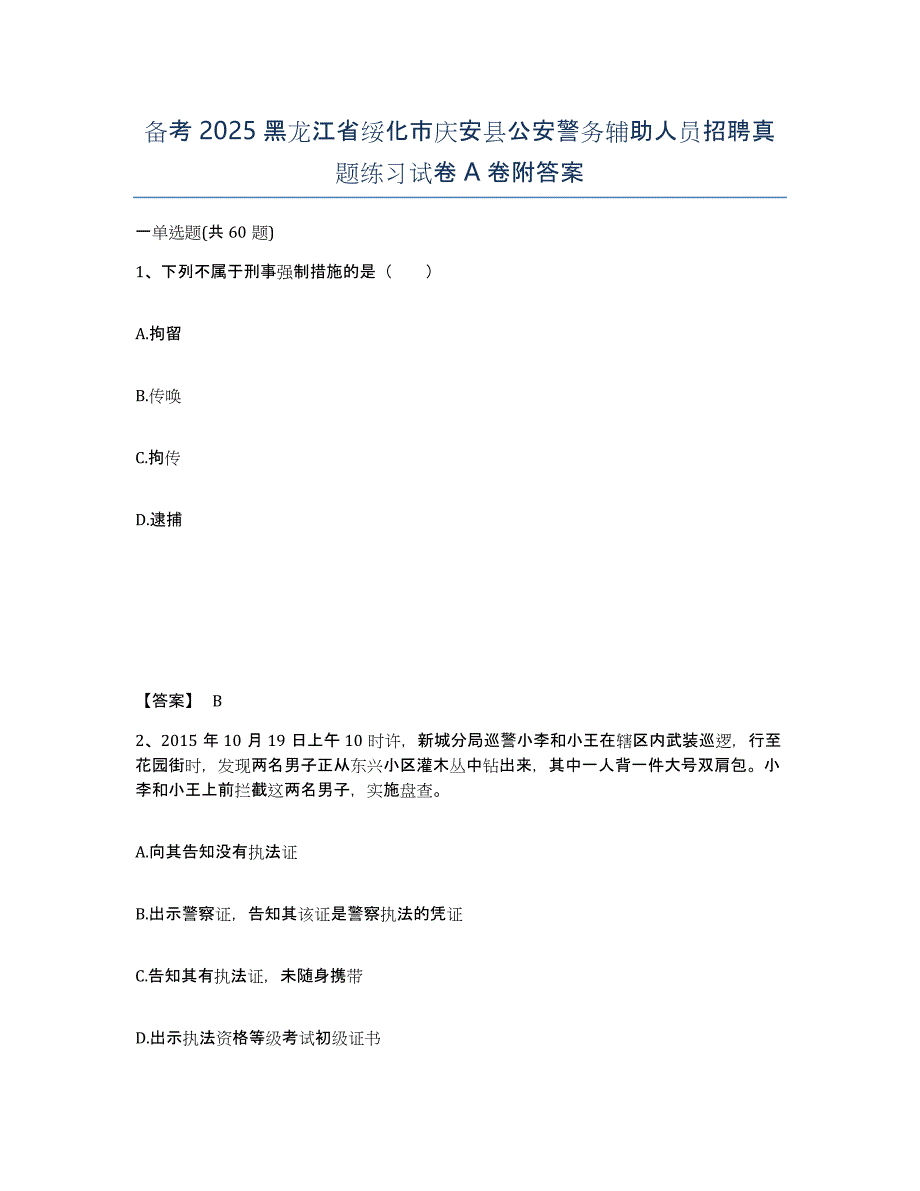 备考 2025 黑龙江省绥化市庆安县公安警务辅助人员招聘真题练习试卷 A 卷附答案

一单选题(共 60 题)

1、下列不属于刑事强制措施的是（　　）

A.拘留

B.传唤

C.拘传

D.逮捕

【答案】 B

2、2015 年 10 月 19 日上午 10 时许，新城分局巡警小李和小王在辖区内武装巡逻，行至花园街时，发现两名男子正从东兴小区灌木丛中钻出来，其中一人背一件大号双肩包。小李和小王上前拦截这两名男子，实施盘查。

A.向其告知没有执法证

B.出示警察证，告知其该证是警察执法的凭证

C.告知其有执法证，未随身携带

D.出示执法资格等级考试初级证书